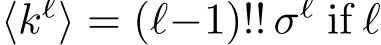 $\langle k^\ell \rangle = (\ell-1)!!\,\sigma^\ell$ if $\ell$